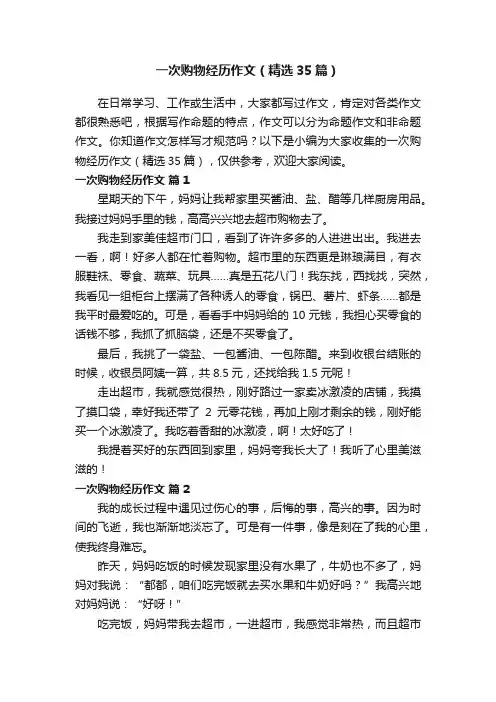 一次购物经历作文（精选35篇）

在日常学习、工作或生活中，大家都写过作文，肯定对各类作文都很熟悉吧，根据写作命题的特点，作文可以分为命题作文和非命题作文。你知道作文怎样写才规范吗？以下是小编为大家收集的一次购物经历作文（精选35篇），仅供参考，欢迎大家阅读。

一次购物经历作文 篇1

星期天的下午，妈妈让我帮家里买酱油、盐、醋等几样厨房用品。我接过妈妈手里的钱，高高兴兴地去超市购物去了。

我走到家美佳超市门口，看到了许许多多的人进进出出。我进去一看，啊！好多人都在忙着购物。超市里的东西更是琳琅满目，有衣服鞋袜、零食、蔬菜、玩具……真是五花八门！我东找，西找找，突然，我看见一组柜台上摆满了各种诱人的零食，锅巴、薯片、虾条……都是我平时最爱吃的。可是，看看手中妈妈给的10元钱，我担心买零食的话钱不够，我抓了抓脑袋，还是不买零食了。

最后，我挑了一袋盐、一包酱油、一包陈醋。来到收银台结账的时候，收银员阿姨一算，共8.5元，还找给我1.5元呢！

走出超市，我就感觉很热，刚好路过一家卖冰激凌的店铺，我摸了摸口袋，幸好我还带了 2 元零花钱，再加上刚才剩余的钱，刚好能买一个冰激凌了。我吃着香甜的冰激凌，啊！太好吃了！

我提着买好的东西回到家里，妈妈夸我长大了！我听了心里美滋滋的！

一次购物经历作文 篇2

我的成长过程中遇见过伤心的事，后悔的事，高兴的事。因为时间的飞逝，我也渐渐地淡忘了。可是有一件事，像是刻在了我的心里，使我终身难忘。

昨天，妈妈吃饭的时候发现家里没有水果了，牛奶也不多了，妈妈对我说：“都都，咱们吃完饭就去买水果和牛奶好吗？”我高兴地对妈妈说：“好呀！”

吃完饭，妈妈带我去超市，一进超市，我感觉非常热，而且超市